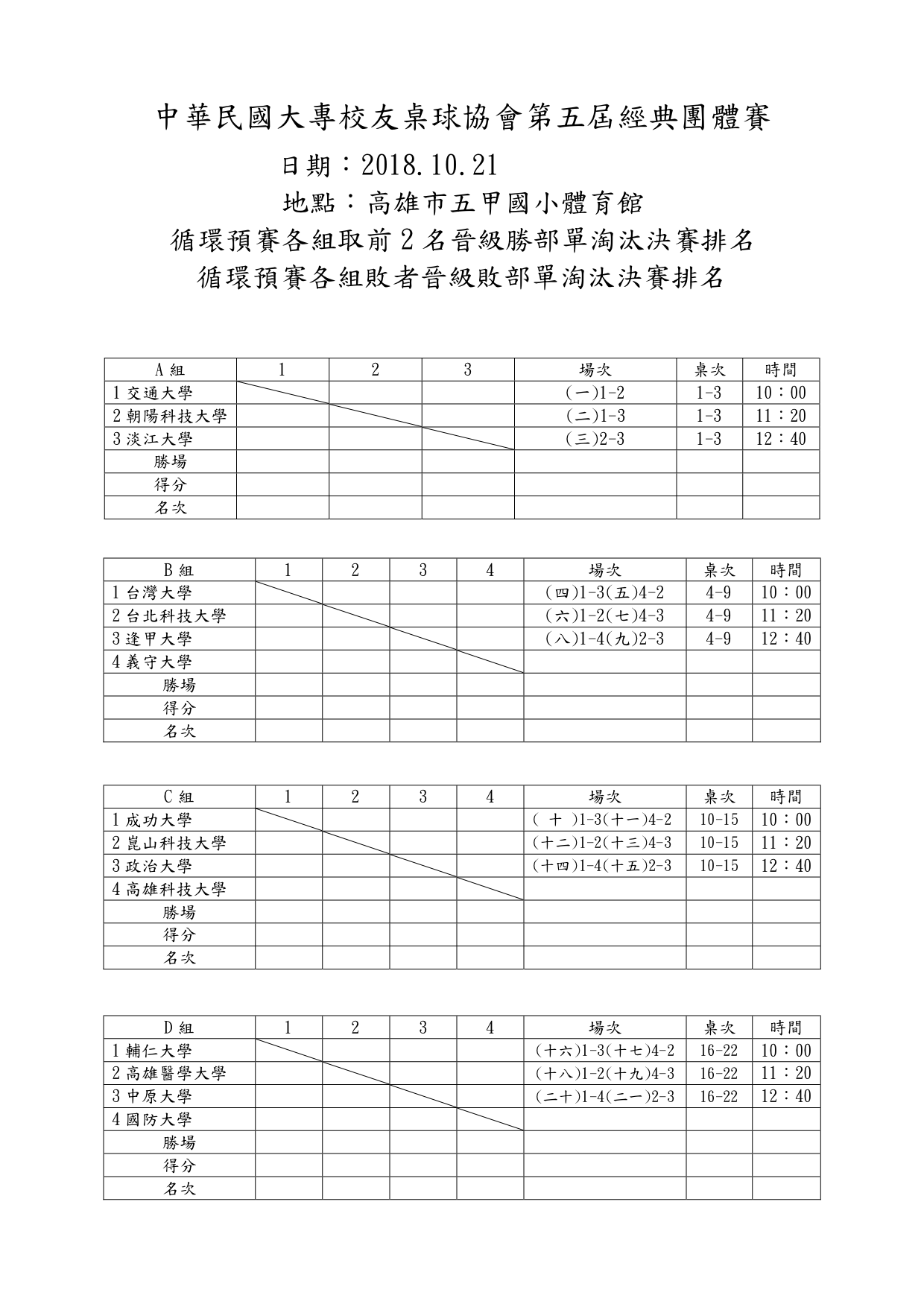 中華民國大專校友桌球協會第五屆經典團體賽

日期：2018.10.21

地點：高雄市五甲國小體育館

循環預賽各組取前2名晉級勝部單淘汰決賽排名

循環預賽各組敗者晉級敗部單淘汰決賽排名

| A組 | 1 | 2 | 3 | 場次 | 桌次 | 時間 |
|---|---|---|---|---|---|---|
| 1交通大學 | | | | (一)1-2 | 1-3 | 10：00 |
| 2朝陽科技大學 | | | | (二)1-3 | 1-3 | 11：20 |
| 3淡江大學 | | | | (三)2-3 | 1-3 | 12：40 |
| 勝場 | | | | | | |
| 得分 | | | | | | |
| 名次 | | | | | | |

| B組 | 1 | 2 | 3 | 4 | 場次 | 桌次 | 時間 |
|---|---|---|---|---|---|---|---|
| 1台灣大學 | | | | | (四)1-3(五)4-2 | 4-9 | 10：00 |
| 2台北科技大學 | | | | | (六)1-2(七)4-3 | 4-9 | 11：20 |
| 3逢甲大學 | | | | | (八)1-4(九)2-3 | 4-9 | 12：40 |
| 4義守大學 | | | | | | | |
| 勝場 | | | | | | | |
| 得分 | | | | | | | |
| 名次 | | | | | | | |

| C組 | 1 | 2 | 3 | 4 | 場次 | 桌次 | 時間 |
|---|---|---|---|---|---|---|---|
| 1成功大學 | | | | | ( 十 )1-3(十一)4-2 | 10-15 | 10：00 |
| 2崑山科技大學 | | | | | (十二)1-2(十三)4-3 | 10-15 | 11：20 |
| 3政治大學 | | | | | (十四)1-4(十五)2-3 | 10-15 | 12：40 |
| 4高雄科技大學 | | | | | | | |
| 勝場 | | | | | | | |
| 得分 | | | | | | | |
| 名次 | | | | | | | |

| D組 | 1 | 2 | 3 | 4 | 場次 | 桌次 | 時間 |
|---|---|---|---|---|---|---|---|
| 1輔仁大學 | | | | | (十六)1-3(十七)4-2 | 16-22 | 10：00 |
| 2高雄醫學大學 | | | | | (十八)1-2(十九)4-3 | 16-22 | 11：20 |
| 3中原大學 | | | | | (二十)1-4(二一)2-3 | 16-22 | 12：40 |
| 4國防大學 | | | | | | | |
| 勝場 | | | | | | | |
| 得分 | | | | | | | |
| 名次 | | | | | | | |